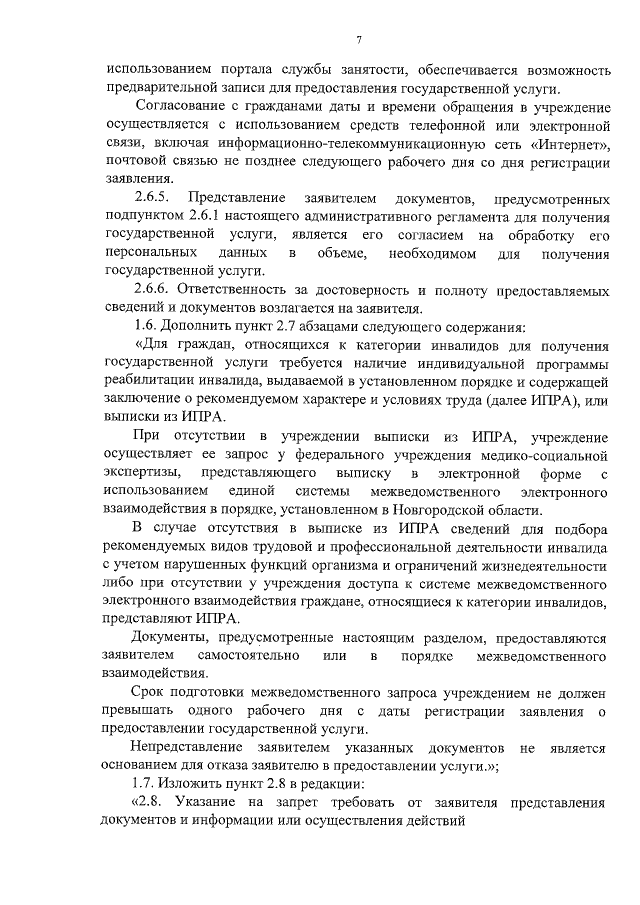 7

использованием портала службы занятости, обеспечивается возможность предварительной записи для предоставления государственной услуги.

Согласование с гражданами даты и времени обращения в учреждение осуществляется с использованием средств телефонной или электронной связи, включая информационно-телекоммуникационную сеть «Интернет», почтовой связью не позднее следующего рабочего дня со дня регистрации заявления.

2.6.5. Представление заявителем документов, предусмотренных подпунктом 2.6.1 настоящего административного регламента для получения государственной услуги, является его согласием на обработку его персональных данных в объеме, необходимом для получения государственной услуги.

2.6.6. Ответственность за достоверность и полноту предоставляемых сведений и документов возлагается на заявителя.

1.6. Дополнить пункт 2.7 абзацами следующего содержания:

«Для граждан, относящихся к категории инвалидов для получения государственной услуги требуется наличие индивидуальной программы реабилитации инвалида, выдаваемой в установленном порядке и содержащей заключение о рекомендуемом характере и условиях труда (далее ИПРА), или выписки из ИПРА.

При отсутствии в учреждении выписки из ИПРА, учреждение осуществляет ее запрос у федерального учреждения медико-социальной экспертизы, представляющего выписку в электронной форме с использованием единой системы межведомственного электронного взаимодействия в порядке, установленном в Новгородской области.

В случае отсутствия в выписке из ИПРА сведений для подбора рекомендуемых видов трудовой и профессиональной деятельности инвалида с учетом нарушенных функций организма и ограничений жизнедеятельности либо при отсутствии у учреждения доступа к системе межведомственного электронного взаимодействия граждане, относящиеся к категории инвалидов, представляют ИПРА.

Документы, предусмотренные настоящим разделом, предоставляются заявителем самостоятельно или в порядке межведомственного взаимодействия.

Срок подготовки межведомственного запроса учреждением не должен превышать одного рабочего дня с даты регистрации заявления о предоставлении государственной услуги.

Непредставление заявителем указанных документов не является основанием для отказа заявителю в предоставлении услуги.»;

1.7. Изложить пункт 2.8 в редакции:

«2.8. Указание на запрет требовать от заявителя представления документов и информации или осуществления действий